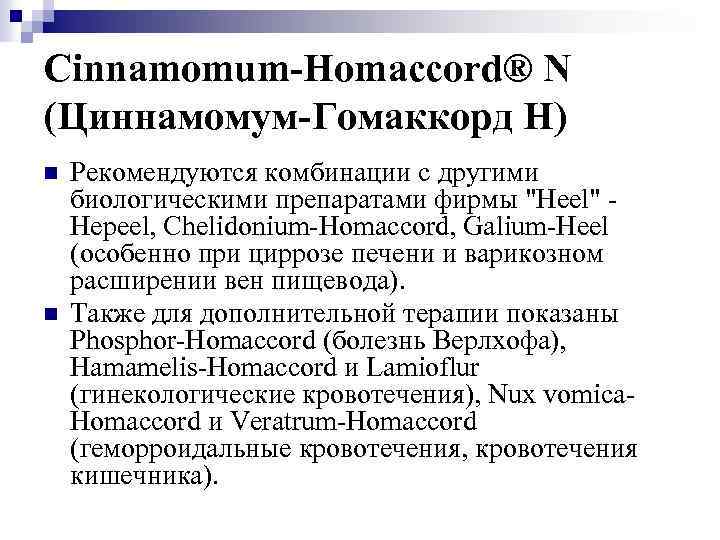 Cinnamomum-Homaccord® N (Циннамомум-Гомаккорд Н)

Рекомендуются комбинации с другими биологическими препаратами фирмы "Heel" - Hepeel, Chelidonium-Homaccord, Galium-Heel (особенно при циррозе печени и варикозном расширении вен пищевода).

Также для дополнительной терапии показаны Phosphor-Homaccord (болезнь Верлхофа), Hamamelis-Homaccord и Lamioflur (гинекологические кровотечения), Nux vomica-Homaccord и Veratrum-Homaccord (геморроидальные кровотечения, кровотечения кишечника).